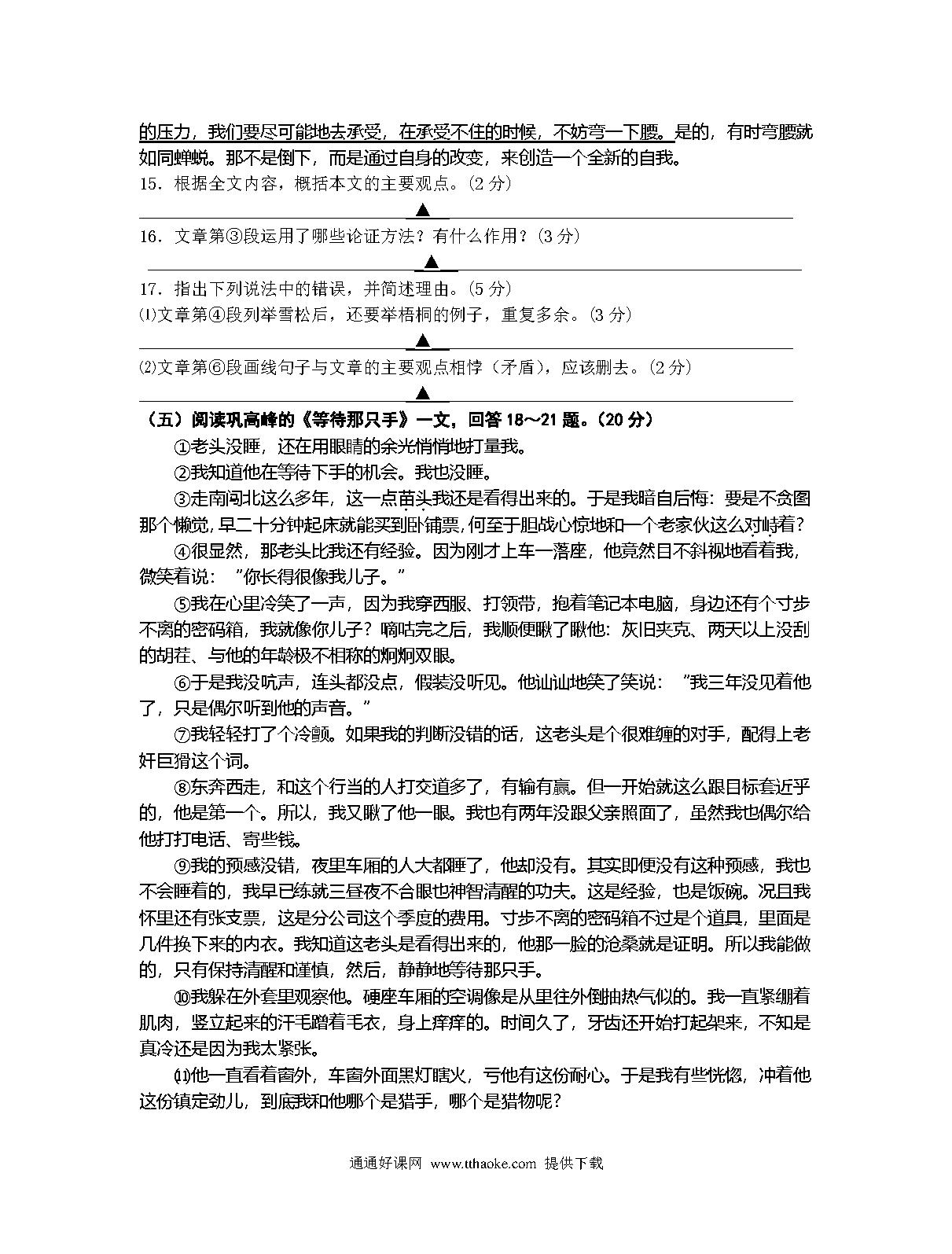 的压力，我们要尽可能地去承受，在承受不住的时候，不妨弯一下腰。是的，有时弯腰就如同蝉蜕。那不是倒下，而是通过自身的改变，来创造一个全新的自我。

15．根据全文内容，概括本文的主要观点。(2 分)

▲

16．文章第③段运用了哪些论证方法？有什么作用？(3 分)

▲

17．指出下列说法中的错误，并简述理由。(5 分)

⑴文章第④段列举雪松后，还要举梧桐的例子，重复多余。(3 分)

▲

⑵文章第⑥段画线句子与文章的主要观点相悖（矛盾），应该删去。(2 分)

▲

（五）阅读巩高峰的《等待那只手》一文，回答 18～21 题。(20 分)

①老头没睡，还在用眼睛的余光悄悄地打量我。

②我知道他在等待下手的机会。我也没睡。

③走南闯北这么多年，这一点苗头我还是看得出来的。于是我暗自后悔：要是不贪图那个懒觉，早二十分钟起床就能买到卧铺票，何至于胆战心惊地和一个老家伙这么对峙着？

④很显然，那老头比我还有经验。因为刚才上车一落座，他竟然目不斜视地看着我，微笑着说：“你长得很像我儿子。”

⑤我在心里冷笑了一声，因为我穿西服、打领带，抱着笔记本电脑，身边还有个寸步不离的密码箱，我就像你儿子？嘀咕完之后，我顺便瞅了瞅他：灰旧夹克、两天以上没刮的胡茬、与他的年龄极不相称的炯炯双眼。

⑥于是我没吭声，连头都没点，假装没听见。他讪讪地笑了笑说：“我三年没见着他了，只是偶尔听到他的声音。”

⑦我轻轻打了个冷颤。如果我的判断没错的话，这老头是个很难缠的对手，配得上老奸巨猾这个词。

⑧东奔西走，和这个行当的人打交道多了，有输有赢。但一开始就这么跟目标套近乎的，他是第一个。所以，我又瞅了他一眼。我也有两年没跟父亲照面了，虽然我也偶尔给他打打电话、寄些钱。

⑨我的预感没错，夜里车厢的人大都睡了，他却没有。其实即便没有这种预感，我也不会睡着的，我早已练就三昼夜不合眼也神智清醒的功夫。这是经验，也是饭碗。况且我怀里还有张支票，这是分公司这个季度的费用。寸步不离的密码箱不过是个道具，里面是几件换下来的内衣。我知道这老头是看得出来的，他那一脸的沧桑就是证明。所以我能做的，只有保持清醒和谨慎，然后，静静地等待那只手。

⑩我躲在外套里观察他。硬座车厢的空调像是从里往外倒抽热气似的。我一直紧绷着肌肉，竖立起来的汗毛蹭着毛衣，身上痒痒的。时间久了，牙齿还开始打起架来，不知是真冷还是因为我太紧张。

⑾他一直看着窗外，车窗外面黑灯瞎火，亏他有这份耐心。于是我有些恍惚，冲着他这份镇定劲儿，到底我和他哪个是猎手，哪个是猎物呢？

通通好课网 www.tthaoke.com 提供下载